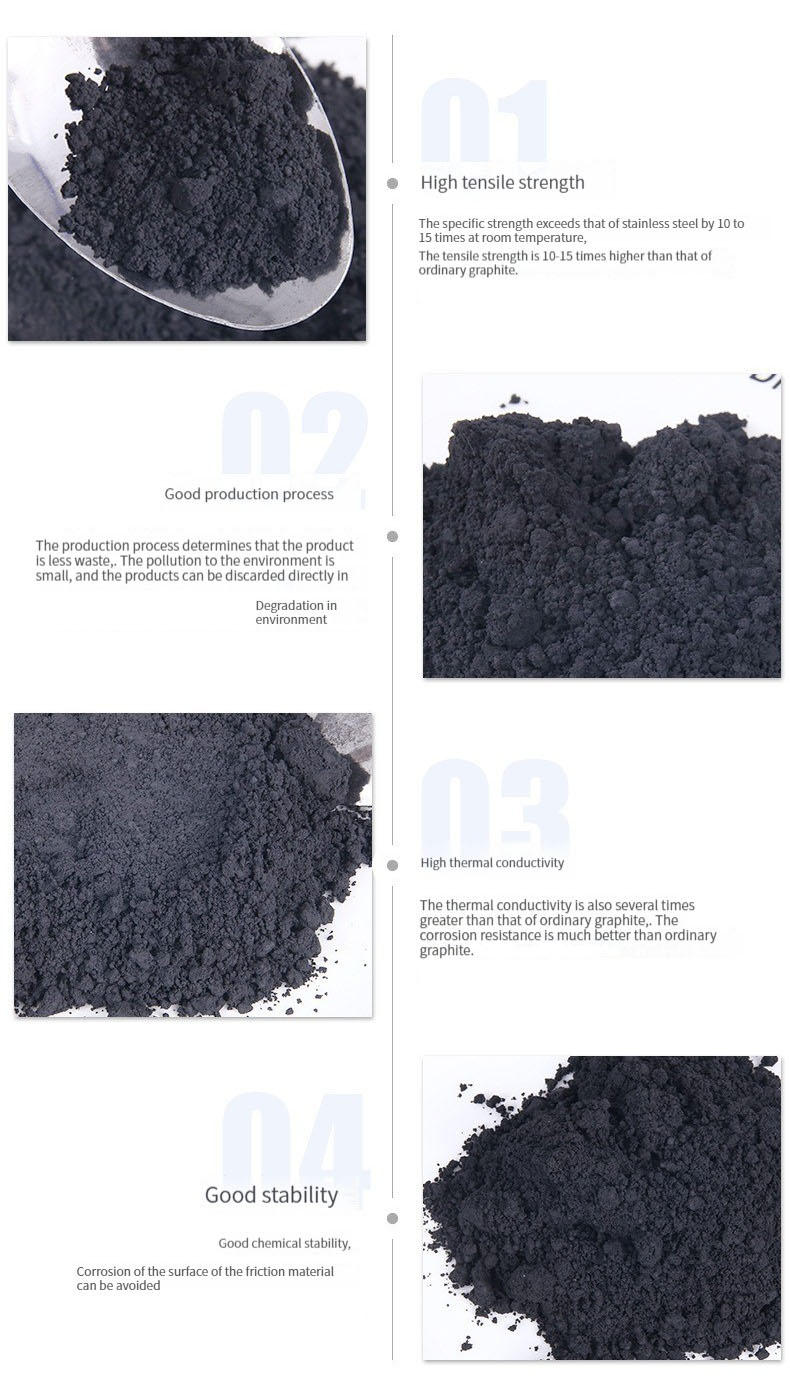 01

High tensile strength

The specific strength exceeds that of stainless steel by 10 to 15 times at room temperature,

The tensile strength is 10-15 times higher than that of ordinary graphite.

02

Good production process

The production process determines that the product is less waste,. The pollution to the environment is small, and the products can be discarded directly in

Degradation in environment

03

High thermal conductivity

The thermal conductivity is also several times greater than that of ordinary graphite,. The corrosion resistance is much better than ordinary graphite.

04

Good stability

Good chemical stability,

Corrosion of the surface of the friction material can be avoided